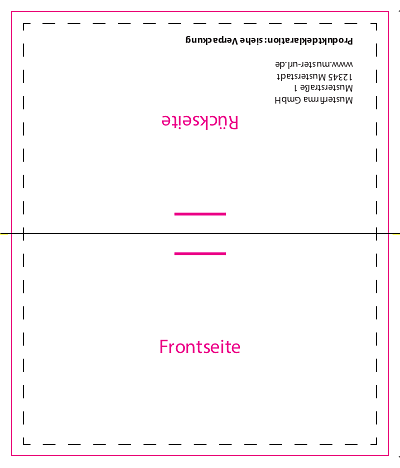 Produktdeklaration: siehe Verpackung

www.muster-url.de
12345 Musterstadt
Musterstraße 1
Musterfirma GmbH

Rückseite

Frontseite